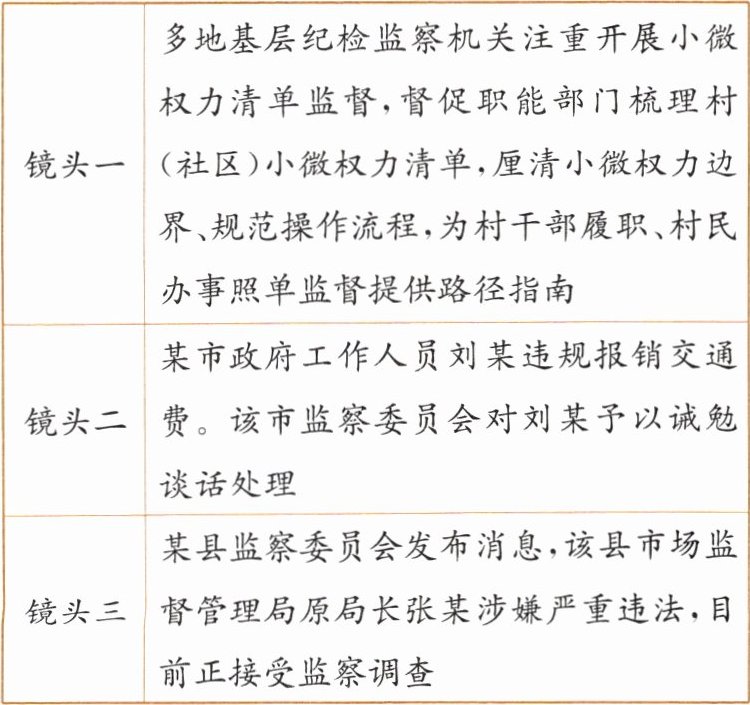 | | |
|---|---|
| 镜头一 | 多地基层纪检监察机关注重开展小微权力清单监督，督促职能部门梳理村（社区）小微权力清单，厘清小微权力边界、规范操作流程，为村干部履职、村民办事照单监督提供路径指南 |
| 镜头二 | 某市政府工作人员刘某违规报销交通费。该市监察委员会对刘某予以诫勉谈话处理 |
| 镜头三 | 某县监察委员会发布消息，该县市场监督管理局原局长张某涉嫌严重违法，目前正接受监察调查 |